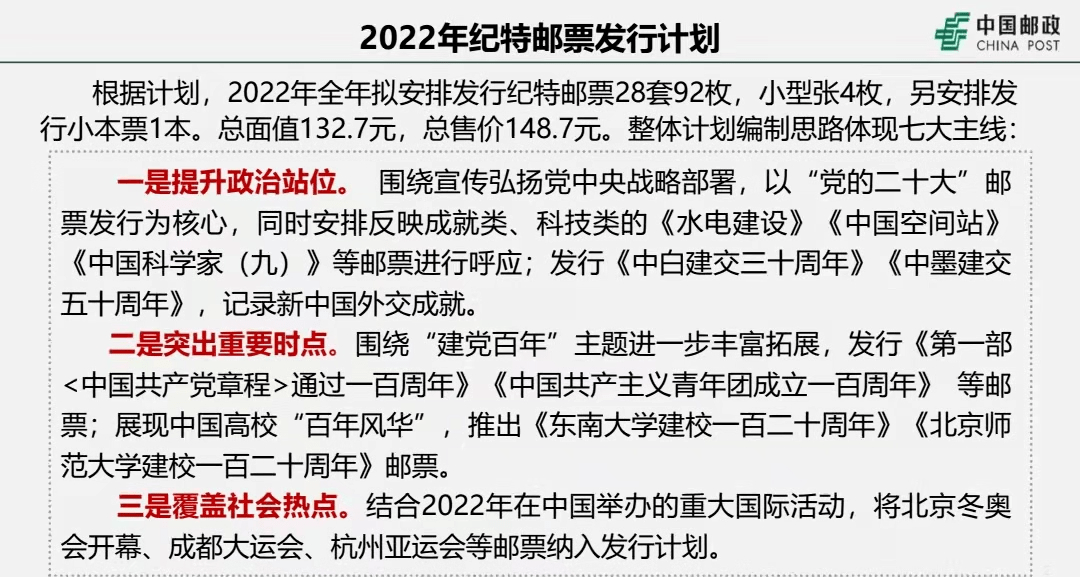 2022年纪特邮票发行计划

中国邮政
CHINA POST

根据计划，2022年全年拟安排发行纪特邮票28套92枚，小型张4枚，另安排发行小本票1本。总面值132.7元，总售价148.7元。整体计划编制思路体现七大主线：

一是提升政治站位。 围绕宣传弘扬党中央战略部署，以“党的二十大”邮票发行为核心，同时安排反映成就类、科技类的《水电建设》《中国空间站》《中国科学家（九）》等邮票进行呼应；发行《中白建交三十周年》《中墨建交五十周年》，记录新中国外交成就。

二是突出重要时点。围绕“建党百年”主题进一步丰富拓展，发行《第一部<中国共产党章程>通过一百周年》《中国共产主义青年团成立一百周年》 等邮票；展现中国高校“百年风华”，推出《东南大学建校一百二十周年》《北京师范大学建校一百二十周年》邮票。

三是覆盖社会热点。结合2022年在中国举办的重大国际活动，将北京冬奥会开幕、成都大运会、杭州亚运会等邮票纳入发行计划。